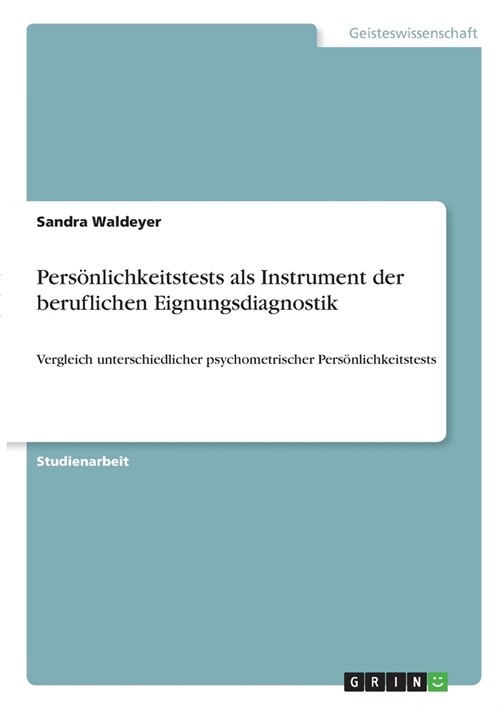 Geisteswissenschaft

Sandra Waldeyer

Persönlichkeitstests als Instrument der beruflichen Eignungsdiagnostik

Vergleich unterschiedlicher psychometrischer Persönlichkeitstests

Studienarbeit

GRIN